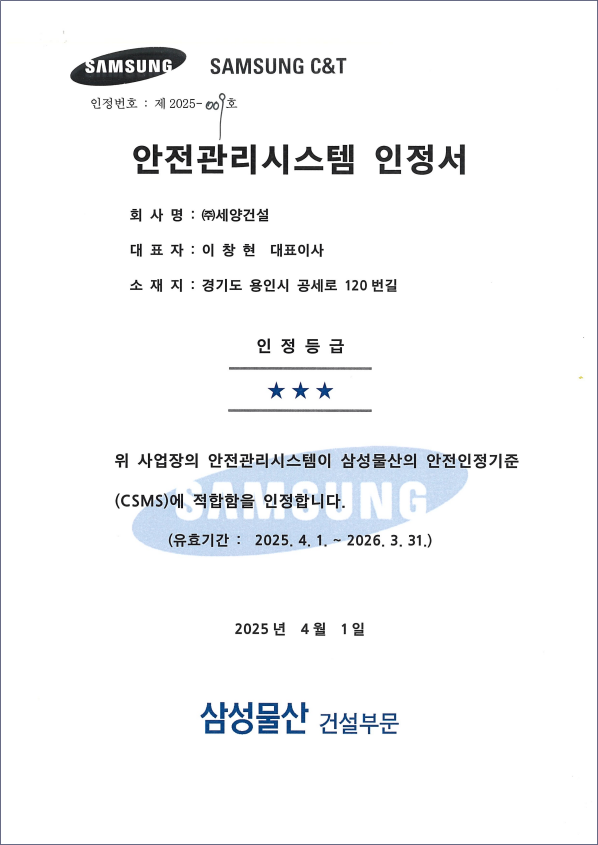 SAMSUNG SAMSUNG C&T

인정번호 : 제 2025-009호

안전관리시스템 인정서

회 사 명 : ㈜세양건설

대 표 자 : 이 창 현 대표이사

소 재 지 : 경기도 용인시 공세로 120 번길

인 정 등 급

★★★

위 사업장의 안전관리시스템이 삼성물산의 안전인정기준 (CSMS)에 적합함을 인정합니다.

SAMSUNG

(유효기간 : 2025. 4. 1. ~ 2026. 3. 31.)

2025 년 4 월 1 일

삼성물산 건설부문